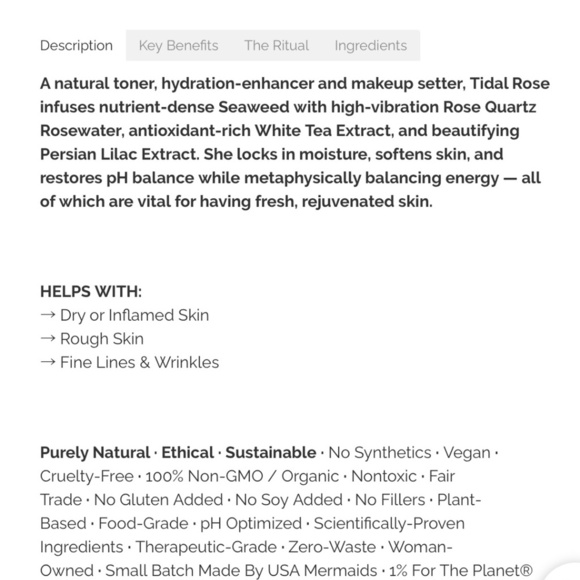 Description Key Benefits The Ritual Ingredients

A natural toner, hydration-enhancer and makeup setter, Tidal Rose infuses nutrient-dense Seaweed with high-vibration Rose Quartz Rosewater, antioxidant-rich White Tea Extract, and beautifying Persian Lilac Extract. She locks in moisture, softens skin, and restores pH balance while metaphysically balancing energy — all of which are vital for having fresh, rejuvenated skin.

HELPS WITH:
→ Dry or Inflamed Skin
→ Rough Skin
→ Fine Lines & Wrinkles

Purely Natural · Ethical · Sustainable · No Synthetics · Vegan · Cruelty-Free · 100% Non-GMO / Organic · Nontoxic · Fair Trade · No Gluten Added · No Soy Added · No Fillers · Plant-Based · Food-Grade · pH Optimized · Scientifically-Proven Ingredients · Therapeutic-Grade · Zero-Waste · Woman-Owned · Small Batch Made By USA Mermaids · 1% For The Planet®